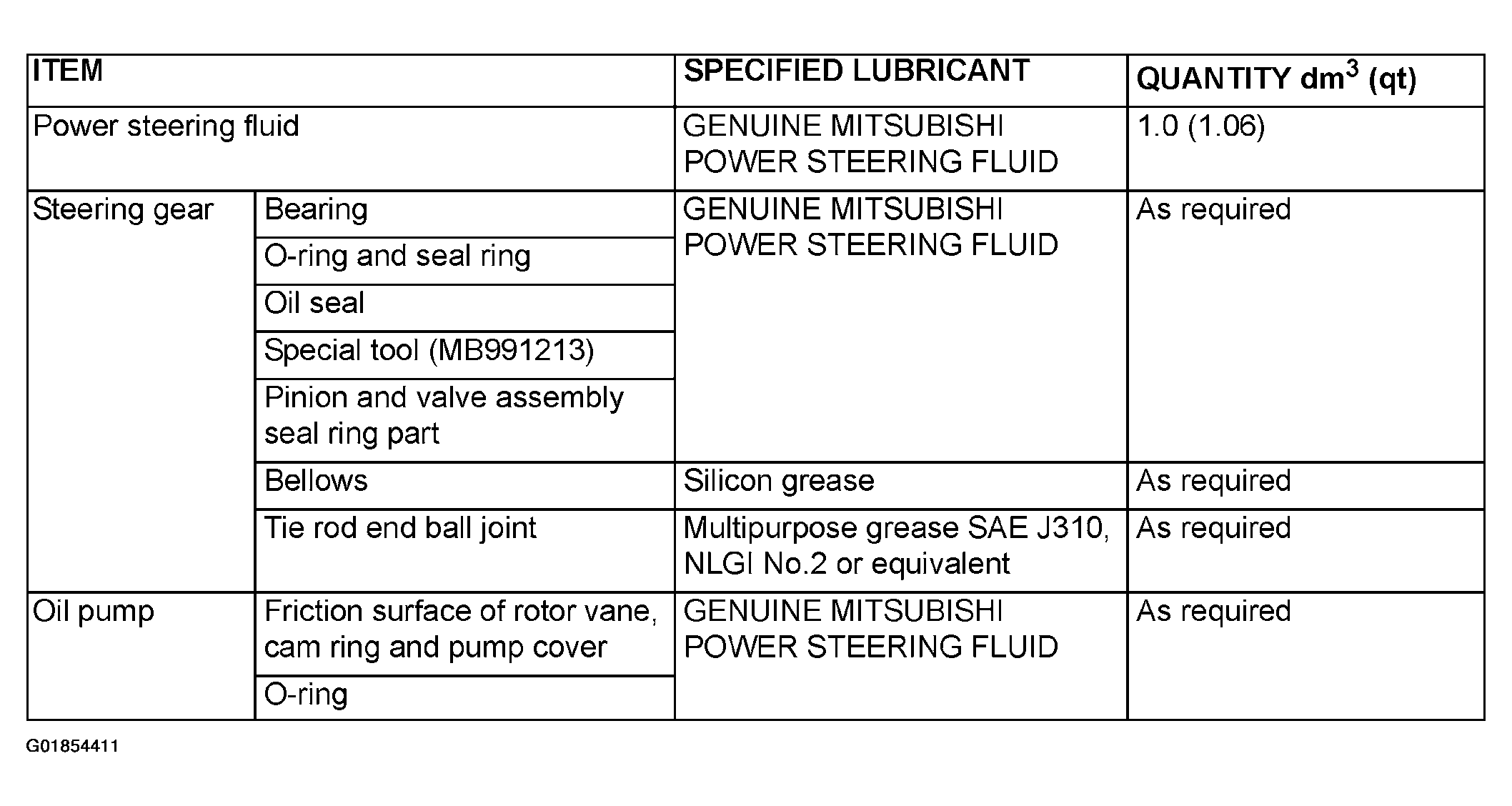 | ITEM | | SPECIFIED LUBRICANT | QUANTITY $dm^3$ (qt) |
|---|---|---|---|
| Power steering fluid | | GENUINE MITSUBISHI POWER STEERING FLUID | 1.0 (1.06) |
| Steering gear | Bearing | GENUINE MITSUBISHI POWER STEERING FLUID | As required |
| | O-ring and seal ring | | |
| | Oil seal | | |
| | Special tool (MB991213) | | |
| | Pinion and valve assembly seal ring part | | |
| | Bellows | Silicon grease | As required |
| | Tie rod end ball joint | Multipurpose grease SAE J310, NLGI No.2 or equivalent | As required |
| Oil pump | Friction surface of rotor vane, cam ring and pump cover | GENUINE MITSUBISHI POWER STEERING FLUID | As required |
| | O-ring | | |

G01854411